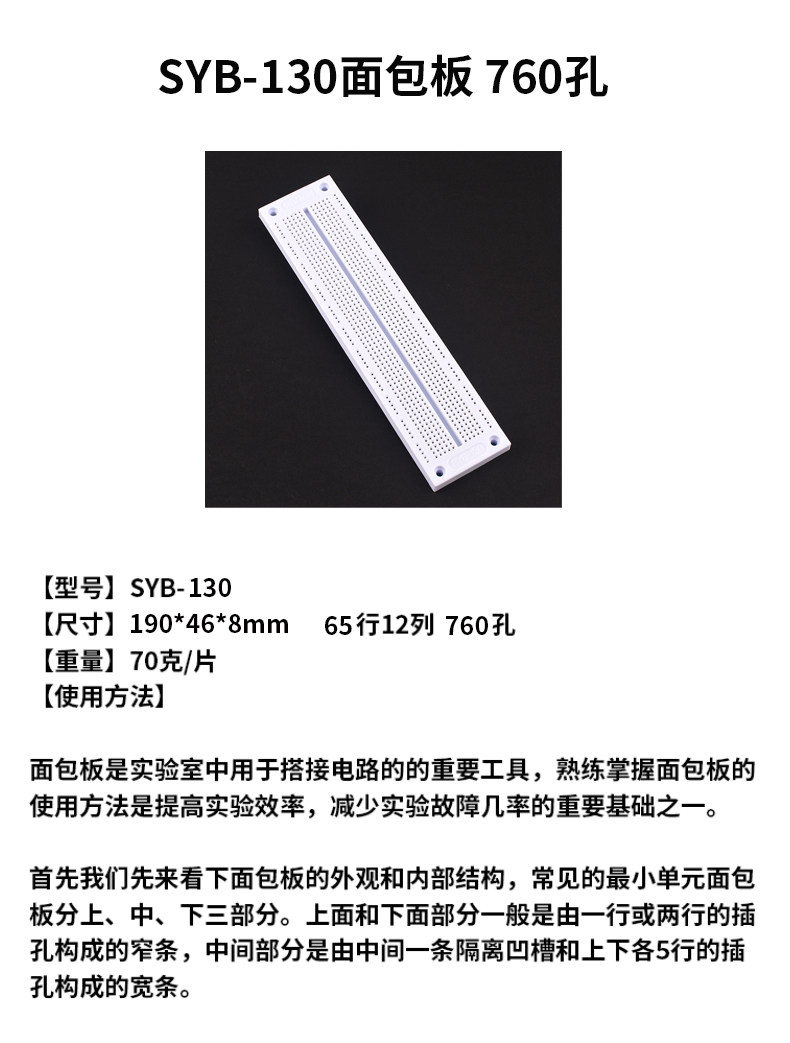 SYB-130面包板 760孔

【型号】SYB-130
【尺寸】190*46*8mm 65行12列 760孔
【重量】70克/片
【使用方法】

面包板是实验室中用于搭接电路的的重要工具，熟练掌握面包板的使用方法是提高实验效率，减少实验故障几率的重要基础之一。

首先我们先来看下面包板的外观和内部结构，常见的最小单元面包板分上、中、下三部分。上面和下面部分一般是由一行或两行的插孔构成的窄条，中间部分是由中间一条隔离凹槽和上下各5行的插孔构成的宽条。